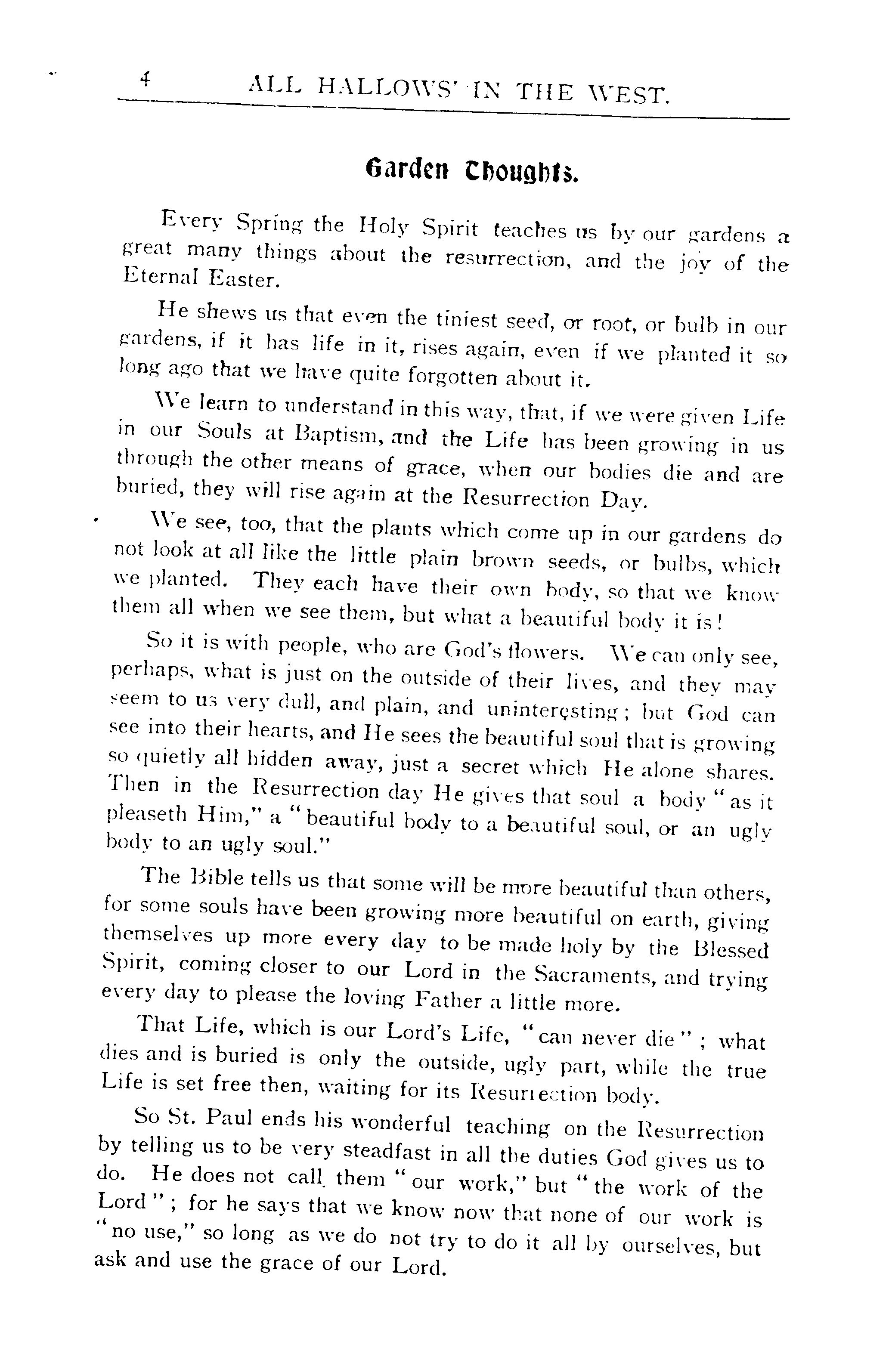 4 ALL HALLOWS' IN THE WEST.

Garden Thoughts.

Every Spring the Holy Spirit teaches us by our gardens a great many things about the resurrection, and the joy of the Eternal Easter.

He shews us that even the tiniest seed, or root, or bulb in our gardens, if it has life in it, rises again, even if we planted it so long ago that we have quite forgotten about it.

We learn to understand in this way, that, if we were given Life in our Souls at Baptism, and the Life has been growing in us through the other means of grace, when our bodies die and are buried, they will rise again at the Resurrection Day.

We see, too, that the plants which come up in our gardens do not look at all like the little plain brown seeds, or bulbs, which we planted. They each have their own body, so that we know them all when we see them, but what a beautiful body it is!

So it is with people, who are God's flowers. We can only see, perhaps, what is just on the outside of their lives, and they may seem to us very dull, and plain, and uninteresting; but God can see into their hearts, and He sees the beautiful soul that is growing so quietly all hidden away, just a secret which He alone shares. Then in the Resurrection day He gives that soul a body "as it pleaseth Him," a "beautiful body to a beautiful soul, or an ugly body to an ugly soul."

The Bible tells us that some will be more beautiful than others, for some souls have been growing more beautiful on earth, giving themselves up more every day to be made holy by the Blessed Spirit, coming closer to our Lord in the Sacraments, and trying every day to please the loving Father a little more.

That Life, which is our Lord's Life, "can never die"; what dies and is buried is only the outside, ugly part, while the true Life is set free then, waiting for its Resurrection body.

So St. Paul ends his wonderful teaching on the Resurrection by telling us to be very steadfast in all the duties God gives us to do. He does not call them "our work," but "the work of the Lord"; for he says that we know now that none of our work is "no use," so long as we do not try to do it all by ourselves, but ask and use the grace of our Lord.